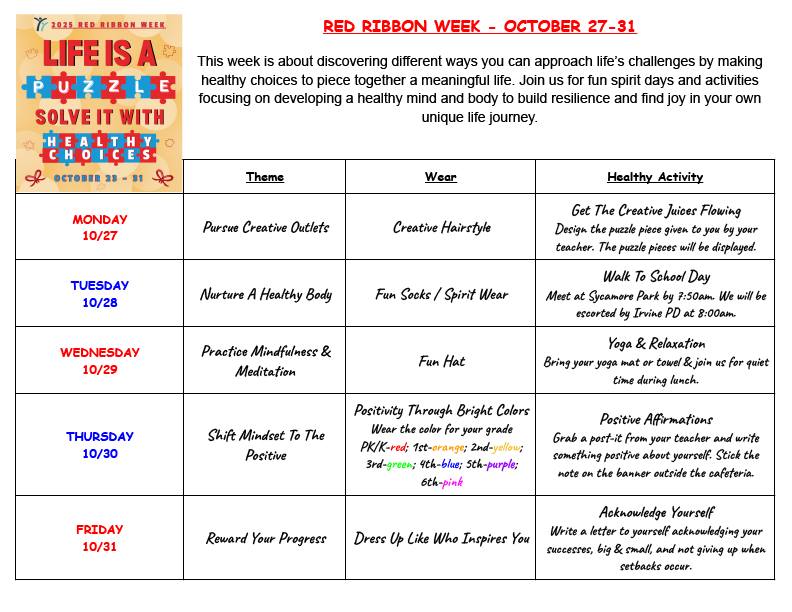 2025 RED RIBBON WEEK
LIFE IS A PUZZLE SOLVE IT WITH HEALTHY CHOICES
OCTOBER 23 - 31

RED RIBBON WEEK - OCTOBER 27-31

This week is about discovering different ways you can approach life's challenges by making healthy choices to piece together a meaningful life. Join us for fun spirit days and activities focusing on developing a healthy mind and body to build resilience and find joy in your own unique life journey.

| | Theme | Wear | Healthy Activity |
|---|---|---|---|
| MONDAY 10/27 | Pursue Creative Outlets | Creative Hairstyle | Get The Creative Juices Flowing Design the puzzle piece given to you by your teacher. The puzzle pieces will be displayed. |
| TUESDAY 10/28 | Nurture A Healthy Body | Fun Socks / Spirit Wear | Walk To School Day Meet at Sycamore Park by 7:50am. We will be escorted by Irvine PD at 8:00am. |
| WEDNESDAY 10/29 | Practice Mindfulness & Meditation | Fun Hat | Yoga & Relaxation Bring your yoga mat or towel & join us for quiet time during lunch. |
| THURSDAY 10/30 | Shift Mindset To The Positive | Positivity Through Bright Colors Wear the color for your grade PK/K-red; 1st-orange; 2nd-yellow; 3rd-green; 4th-blue; 5th-purple; 6th-pink | Positive Affirmations Grab a post-it from your teacher and write something positive about yourself. Stick the note on the banner outside the cafeteria. |
| FRIDAY 10/31 | Reward Your Progress | Dress Up Like Who Inspires You | Acknowledge Yourself Write a letter to yourself acknowledging your successes, big & small, and not giving up when setbacks occur. |